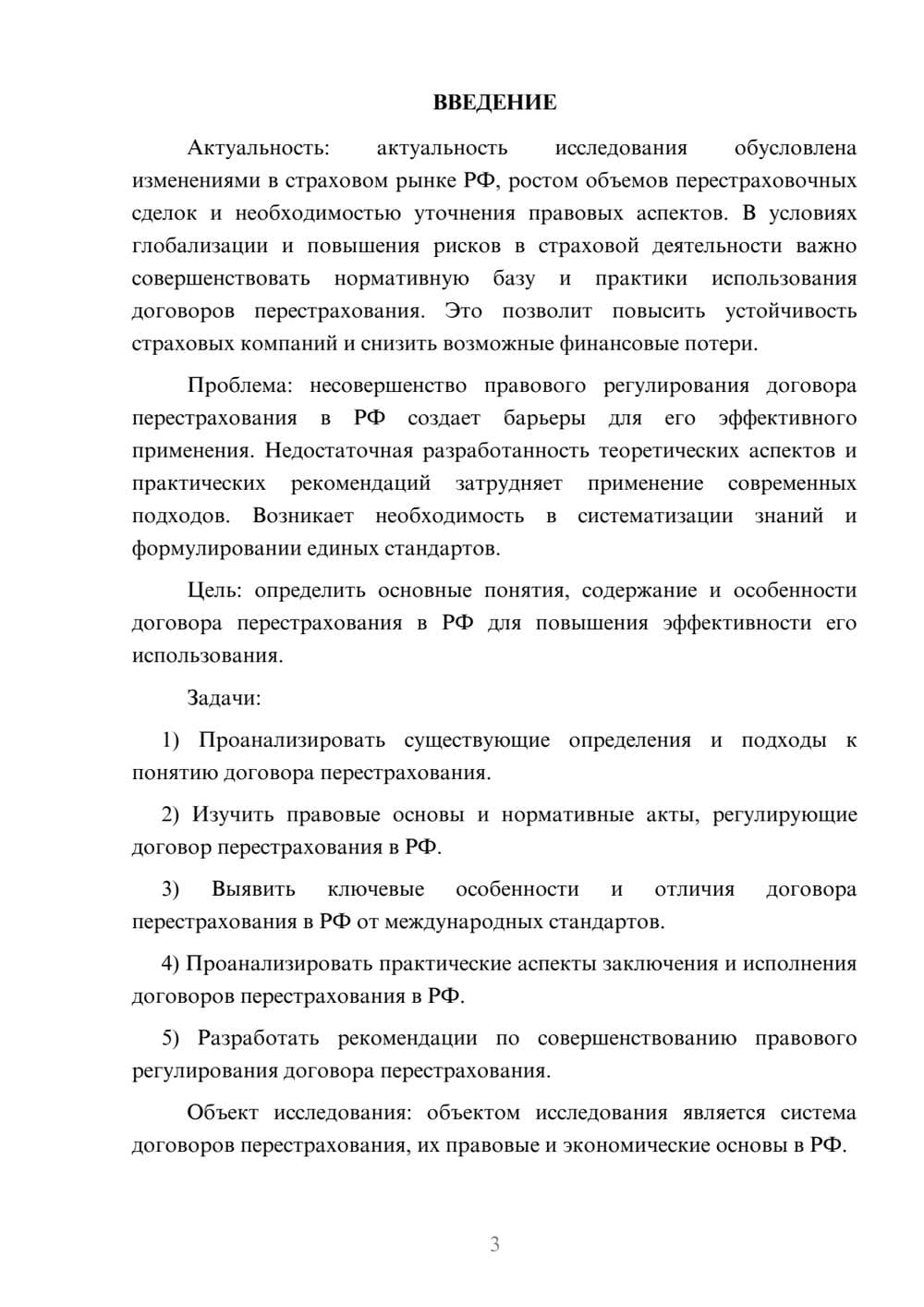 ВВЕДЕНИЕ

Актуальность: актуальность исследования обусловлена изменениями в страховом рынке РФ, ростом объемов перестраховочных сделок и необходимостью уточнения правовых аспектов. В условиях глобализации и повышения рисков в страховой деятельности важно совершенствовать нормативную базу и практики использования договоров перестрахования. Это позволит повысить устойчивость страховых компаний и снизить возможные финансовые потери.

Проблема: несовершенство правового регулирования договора перестрахования в РФ создает барьеры для его эффективного применения. Недостаточная разработанность теоретических аспектов и практических рекомендаций затрудняет применение современных подходов. Возникает необходимость в систематизации знаний и формулировании единых стандартов.

Цель: определить основные понятия, содержание и особенности договора перестрахования в РФ для повышения эффективности его использования.

Задачи:

1) Проанализировать существующие определения и подходы к понятию договора перестрахования.

2) Изучить правовые основы и нормативные акты, регулирующие договор перестрахования в РФ.

3) Выявить ключевые особенности и отличия договора перестрахования в РФ от международных стандартов.

4) Проанализировать практические аспекты заключения и исполнения договоров перестрахования в РФ.

5) Разработать рекомендации по совершенствованию правового регулирования договора перестрахования.

Объект исследования: объектом исследования является система договоров перестрахования, их правовые и экономические основы в РФ.

3